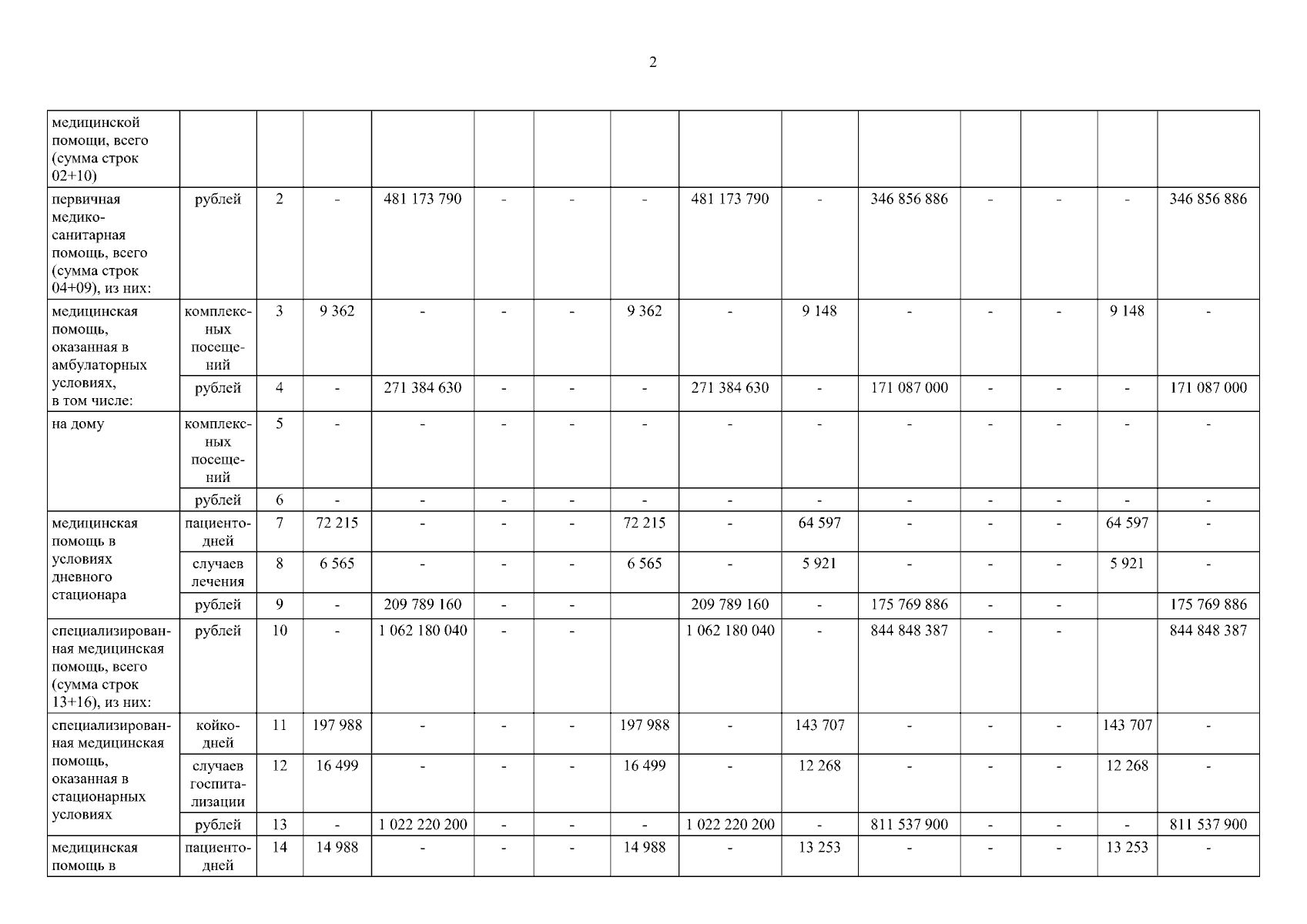 2

| медицинской помощи, всего (сумма строк 02+10) | | | | | | | | | | | | | | |
|---|---|---|---|---|---|---|---|---|---|---|---|---|---|---|
| первичная медико-санитарная помощь, всего (сумма строк 04+09), из них: | рублей | 2 | - | 481 173 790 | - | - | - | 481 173 790 | - | 346 856 886 | - | - | - | 346 856 886 |
| медицинская помощь, оказанная в амбулаторных условиях, в том числе: | комплексных посещений | 3 | 9 362 | - | - | - | 9 362 | - | 9 148 | - | - | - | 9 148 | - |
| | рублей | 4 | - | 271 384 630 | - | - | - | 271 384 630 | - | 171 087 000 | - | - | - | 171 087 000 |
| на дому | комплексных посещений | 5 | - | - | - | - | - | - | - | - | - | - | - | - |
| | рублей | 6 | - | - | - | - | - | - | - | - | - | - | - | - |
| медицинская помощь в условиях дневного стационара | пациенто-дней | 7 | 72 215 | - | - | - | 72 215 | - | 64 597 | - | - | - | 64 597 | - |
| | случаев лечения | 8 | 6 565 | - | - | - | 6 565 | - | 5 921 | - | - | - | 5 921 | - |
| | рублей | 9 | - | 209 789 160 | - | - | | 209 789 160 | - | 175 769 886 | - | - | | 175 769 886 |
| специализированная медицинская помощь, всего (сумма строк 13+16), из них: | рублей | 10 | - | 1 062 180 040 | - | - | | 1 062 180 040 | - | 844 848 387 | - | - | | 844 848 387 |
| специализированная медицинская помощь, оказанная в стационарных условиях | койко-дней | 11 | 197 988 | - | - | - | 197 988 | - | 143 707 | - | - | - | 143 707 | - |
| | случаев госпитализации | 12 | 16 499 | - | - | - | 16 499 | - | 12 268 | - | - | - | 12 268 | - |
| | рублей | 13 | - | 1 022 220 200 | - | - | - | 1 022 220 200 | - | 811 537 900 | - | - | - | 811 537 900 |
| медицинская помощь в | пациенто-дней | 14 | 14 988 | - | - | - | 14 988 | - | 13 253 | - | - | - | 13 253 | - |